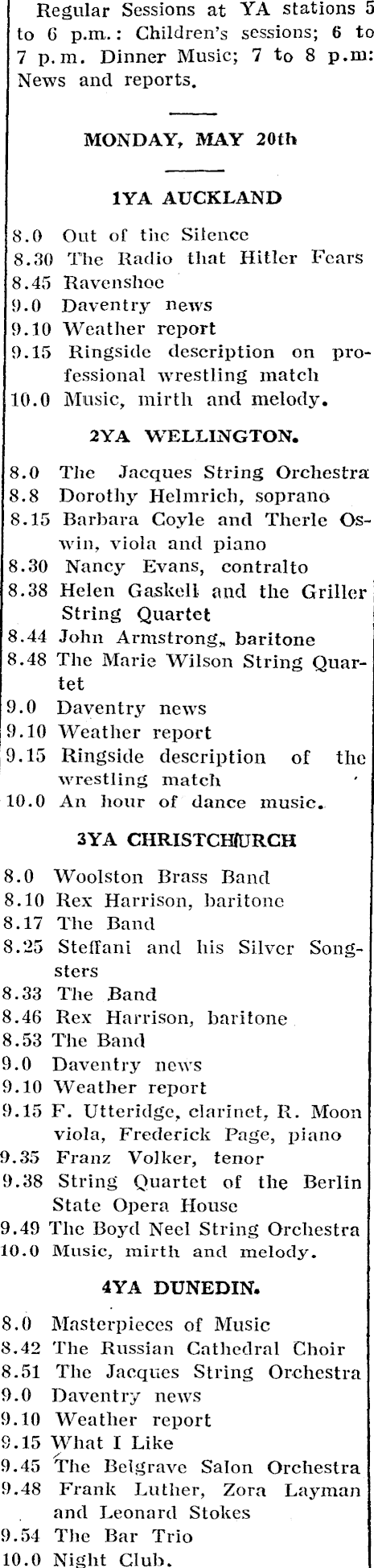 Regular Sessions at YA stations 5 to 6 p.m.: Children's sessions; 6 to 7 p.m. Dinner Music; 7 to 8 p.m: News and reports.

MONDAY, MAY 20th

1YA AUCKLAND

8.0 Out of the Silence
8.30 The Radio that Hitler Fears
8.45 Ravenshoe
9.0 Daventry news
9.10 Weather report
9.15 Ringside description on professional wrestling match
10.0 Music, mirth and melody.

2YA WELLINGTON.

8.0 The Jacques String Orchestra
8.8 Dorothy Helmrich, soprano
8.15 Barbara Coyle and Therle Oswin, viola and piano
8.30 Nancy Evans, contralto
8.38 Helen Gaskell and the Griller String Quartet
8.44 John Armstrong, baritone
8.48 The Marie Wilson String Quartet
9.0 Daventry news
9.10 Weather report
9.15 Ringside description of the wrestling match
10.0 An hour of dance music.

3YA CHRISTCHURCH

8.0 Woolston Brass Band
8.10 Rex Harrison, baritone
8.17 The Band
8.25 Steffani and his Silver Songsters
8.33 The Band
8.46 Rex Harrison, baritone
8.53 The Band
9.0 Daventry news
9.10 Weather report
9.15 F. Utteridge, clarinet, R. Moon viola, Frederick Page, piano
9.35 Franz Volker, tenor
9.38 String Quartet of the Berlin State Opera House
9.49 The Boyd Neel String Orchestra
10.0 Music, mirth and melody.

4YA DUNEDIN.

8.0 Masterpieces of Music
8.42 The Russian Cathedral Choir
8.51 The Jacques String Orchestra
9.0 Daventry news
9.10 Weather report
9.15 What I Like
9.45 The Belgrave Salon Orchestra
9.48 Frank Luther, Zora Layman and Leonard Stokes
9.54 The Bar Trio
10.0 Night Club.